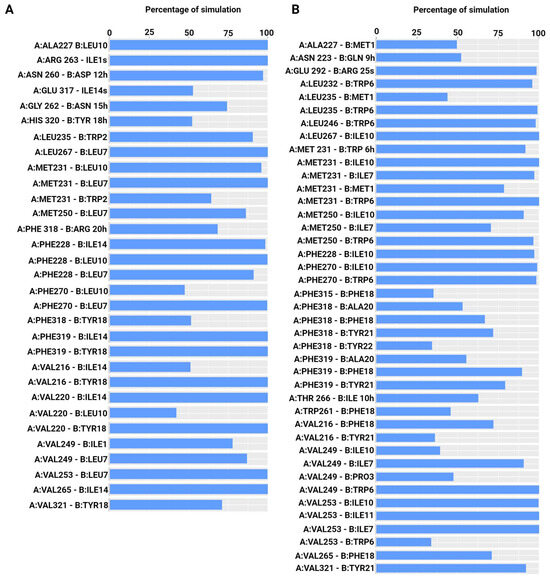 A

Percentage of simulation

0 25 50 75 100

A:ALA227 B:LEU10
A:ARG 263 - ILE1s
A:ASN 260 - B:ASP 12h
A:GLU 317 - ILE14s
A:GLY 262 - B:ASN 15h
A:HIS 320 - B:TYR 18h
A:LEU235 - B:TRP2
A:LEU267 - B:LEU7
A:MET231 - B:LEU10
A:MET231 - B:LEU7
A:MET231 - B:TRP2
A:MET250 - B:LEU7
A:PHE 318 - B:ARG 20h
A:PHE228 - B:ILE14
A:PHE228 - B:LEU10
A:PHE228 - B:LEU7
A:PHE270 - B:LEU10
A:PHE270 - B:LEU7
A:PHE318 - B:TYR18
A:PHE319 - B:ILE14
A:PHE319 - B:TYR18
A:VAL216 - B:ILE14
A:VAL216 - B:TYR18
A:VAL220 - B:ILE14
A:VAL220 - B:LEU10
A:VAL220 - B:TYR18
A:VAL249 - B:ILE1
A:VAL249 - B:LEU7
A:VAL253 - B:LEU7
A:VAL265 - B:ILE14
A:VAL321 - B:TYR18

B

Percentage of simulation

0 25 50 75 100

A:ALA227 - B:MET1
A:ASN 223 - B:GLN 9h
A:GLU 292 - B:ARG 25s
A:LEU232 - B:TRP6
A:LEU235 - B:MET1
A:LEU235 - B:TRP6
A:LEU246 - B:TRP6
A:LEU267 - B:ILE10
A:MET 231 - B:TRP 6h
A:MET231 - B:ILE10
A:MET231 - B:ILE7
A:MET231 - B:MET1
A:MET231 - B:TRP6
A:MET250 - B:ILE10
A:MET250 - B:ILE7
A:MET250 - B:TRP6
A:PHE228 - B:ILE10
A:PHE270 - B:ILE10
A:PHE270 - B:TRP6
A:PHE315 - B:PHE18
A:PHE318 - B:ALA20
A:PHE318 - B:PHE18
A:PHE318 - B:TYR21
A:PHE318 - B:TYR22
A:PHE319 - B:ALA20
A:PHE319 - B:PHE18
A:PHE319 - B:TYR21
A:THR 266 - B:ILE 10h
A:TRP261 - B:PHE18
A:VAL216 - B:PHE18
A:VAL216 - B:TYR21
A:VAL249 - B:ILE10
A:VAL249 - B:ILE7
A:VAL249 - B:PRO3
A:VAL249 - B:TRP6
A:VAL253 - B:ILE10
A:VAL253 - B:ILE11
A:VAL253 - B:ILE7
A:VAL253 - B:TRP6
A:VAL265 - B:PHE18
A:VAL321 - B:TYR21